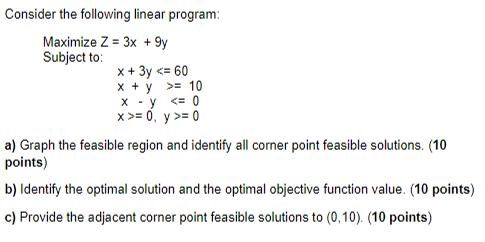 Consider the following linear program:

Maximize Z = 3x + 9y
Subject to:
x + 3y <= 60
x + y >= 10
x - y <= 0
x >= 0, y >= 0

a) Graph the feasible region and identify all corner point feasible solutions. (10 points)

b) Identify the optimal solution and the optimal objective function value. (10 points)

c) Provide the adjacent corner point feasible solutions to (0,10). (10 points)